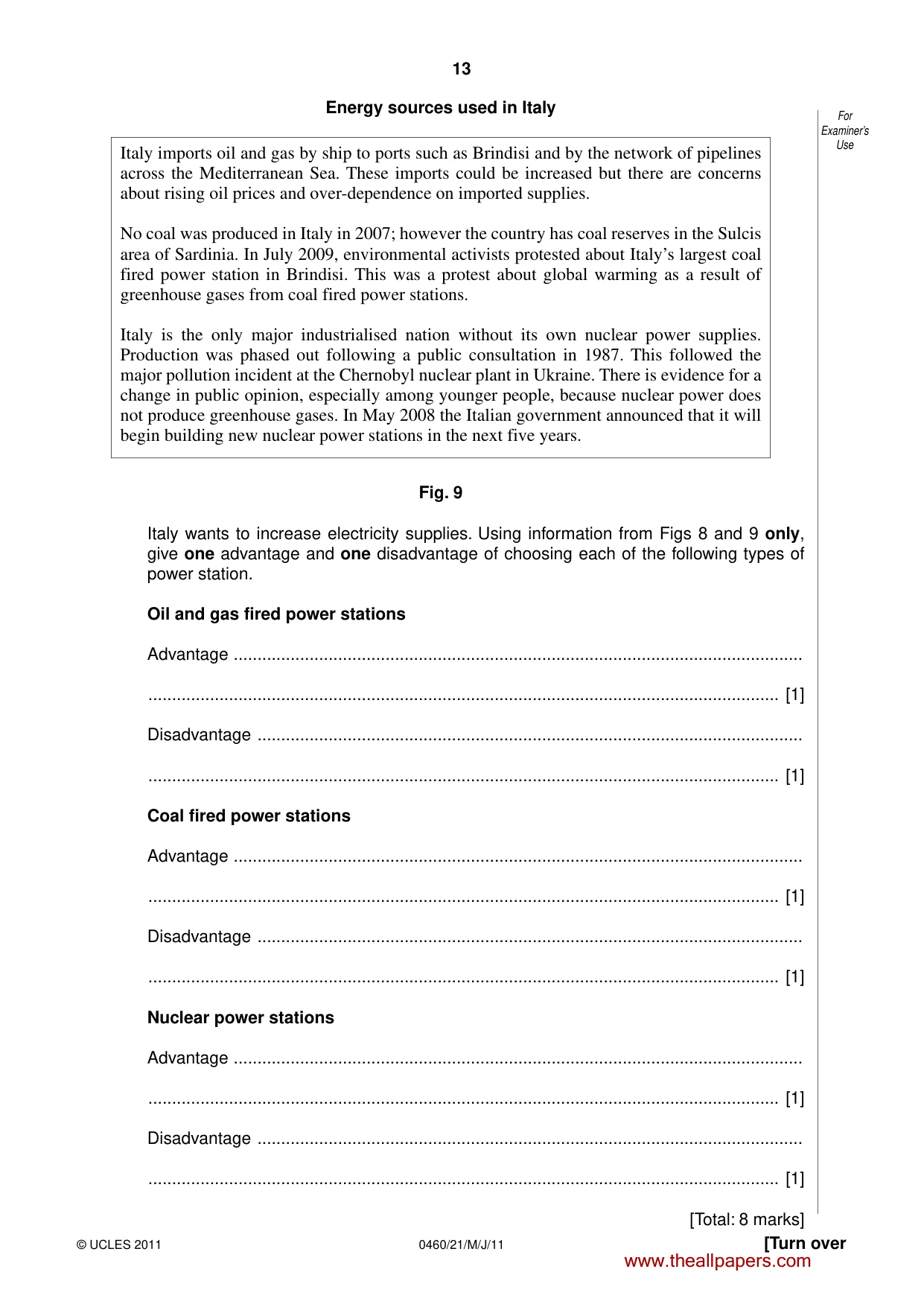 13

Energy sources used in Italy

For Examiner's Use

Italy imports oil and gas by ship to ports such as Brindisi and by the network of pipelines across the Mediterranean Sea. These imports could be increased but there are concerns about rising oil prices and over-dependence on imported supplies.

No coal was produced in Italy in 2007; however the country has coal reserves in the Sulcis area of Sardinia. In July 2009, environmental activists protested about Italy's largest coal fired power station in Brindisi. This was a protest about global warming as a result of greenhouse gases from coal fired power stations.

Italy is the only major industrialised nation without its own nuclear power supplies. Production was phased out following a public consultation in 1987. This followed the major pollution incident at the Chernobyl nuclear plant in Ukraine. There is evidence for a change in public opinion, especially among younger people, because nuclear power does not produce greenhouse gases. In May 2008 the Italian government announced that it will begin building new nuclear power stations in the next five years.

Fig. 9

Italy wants to increase electricity supplies. Using information from Figs 8 and 9 only, give one advantage and one disadvantage of choosing each of the following types of power station.

Oil and gas fired power stations

Advantage ____

____ [1]

Disadvantage ____

____ [1]

Coal fired power stations

Advantage ____

____ [1]

Disadvantage ____

____ [1]

Nuclear power stations

Advantage ____

____ [1]

Disadvantage ____

____ [1]

[Total: 8 marks]

© UCLES 2011 0460/21/M/J/11 [Turn over

www.theallpapers.com